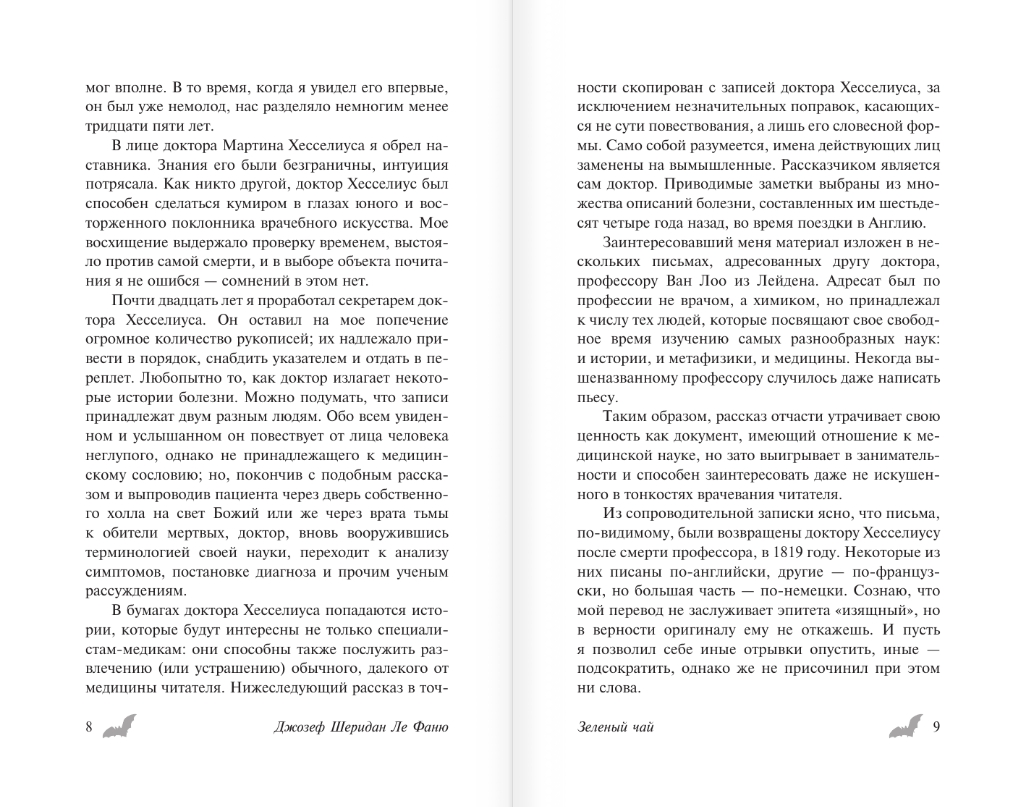 мог вполне. В то время, когда я увидел его впервые, он был уже немолод, нас разделяло немногим менее тридцати пяти лет.

В лице доктора Мартина Хесселиуса я обрел наставника. Знания его были безграничны, интуиция потрясала. Как никто другой, доктор Хесселиус был способен сделаться кумиром в глазах юного и восторженного поклонника врачебного искусства. Мое восхищение выдержало проверку временем, выстояло против самой смерти, и в выборе объекта почитания я не ошибся — сомнений в этом нет.

Почти двадцать лет я проработал секретарем доктора Хесселиуса. Он оставил на мое попечение огромное количество рукописей; их надлежало привести в порядок, снабдить указателем и отдать в переплет. Любопытно то, как доктор излагает некоторые истории болезни. Можно подумать, что записи принадлежат двум разным людям. Обо всем увиденном и услышанном он повествует от лица человека неглупого, однако не принадлежащего к медицинскому сословию; но, покончив с подобным рассказом и выпроводив пациента через дверь собственного холла на свет Божий или же через врата тьмы к обители мертвых, доктор, вновь вооружившись терминологией своей науки, переходит к анализу симптомов, постановке диагноза и прочим ученым рассуждениям.

В бумагах доктора Хесселиуса попадаются истории, которые будут интересны не только специалистам-медикам: они способны также послужить развлечению (или устрашению) обычного, далекого от медицины читателя. Нижеследующий рассказ в точ-

8 Джозеф Шеридан Ле Фаню

ности скопирован с записей доктора Хесселиуса, за исключением незначительных поправок, касающихся не сути повествования, а лишь его словесной формы. Само собой разумеется, имена действующих лиц заменены на вымышленные. Рассказчиком является сам доктор. Приводимые заметки выбраны из множества описаний болезни, составленных им шестьдесят четыре года назад, во время поездки в Англию.

Заинтересовавший меня материал изложен в нескольких письмах, адресованных другу доктора, профессору Ван Лоо из Лейдена. Адресат был по профессии не врачом, а химиком, но принадлежал к числу тех людей, которые посвящают свое свободное время изучению самых разнообразных наук: и истории, и метафизики, и медицины. Некогда вышеназванному профессору случилось даже написать пьесу.

Таким образом, рассказ отчасти утрачивает свою ценность как документ, имеющий отношение к медицинской науке, но зато выигрывает в занимательности и способен заинтересовать даже не искушенного в тонкостях врачевания читателя.

Из сопроводительной записки ясно, что письма, по-видимому, были возвращены доктору Хесселиусу после смерти профессора, в 1819 году. Некоторые из них писаны по-английски, другие — по-французски, но большая часть — по-немецки. Сознаю, что мой перевод не заслуживает эпитета «изящный», но в верности оригиналу ему не откажешь. И пусть я позволил себе иные отрывки опустить, иные — подсократить, однако же не присочинил при этом ни слова.

Зеленый чай 9